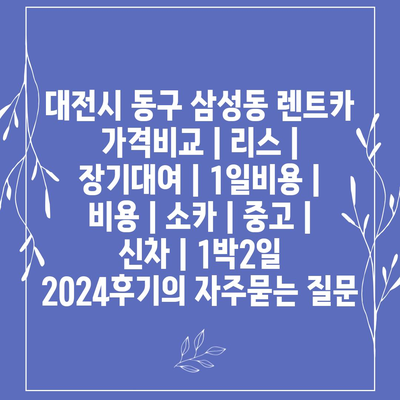 대전시 동구 삼성동 렌트카 가격비교 | 리스 | 장기대여 | 1일비용 | 비용 | 소카 | 중고 | 신차 | 1박2일 2024후기의 자주묻는 질문